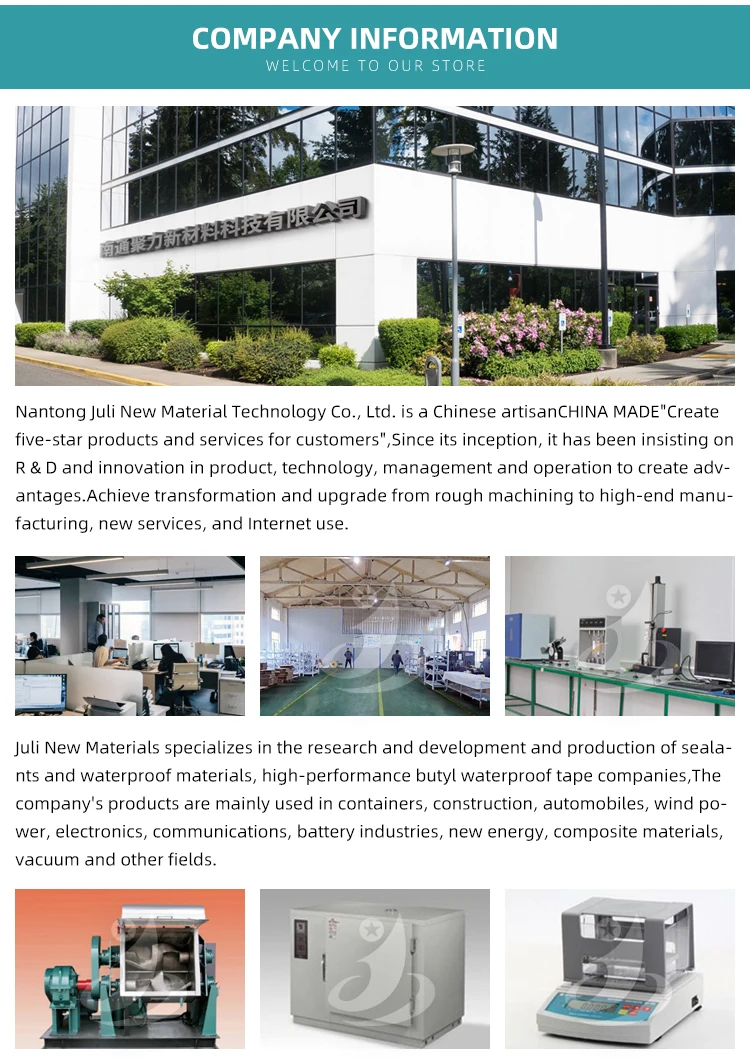 COMPANY INFORMATION
WELCOME TO OUR STORE

南通聚力新材料科技有限公司

Nantong Juli New Material Technology Co., Ltd. is a Chinese artisanCHINA MADE"Create five-star products and services for customers",Since its inception, it has been insisting on R & D and innovation in product, technology, management and operation to create advantages.Achieve transformation and upgrade from rough machining to high-end manufacturing, new services, and Internet use.

Juli New Materials specializes in the research and development and production of sealants and waterproof materials, high-performance butyl waterproof tape companies,The company's products are mainly used in containers, construction, automobiles, wind power, electronics, communications, battery industries, new energy, composite materials, vacuum and other fields.